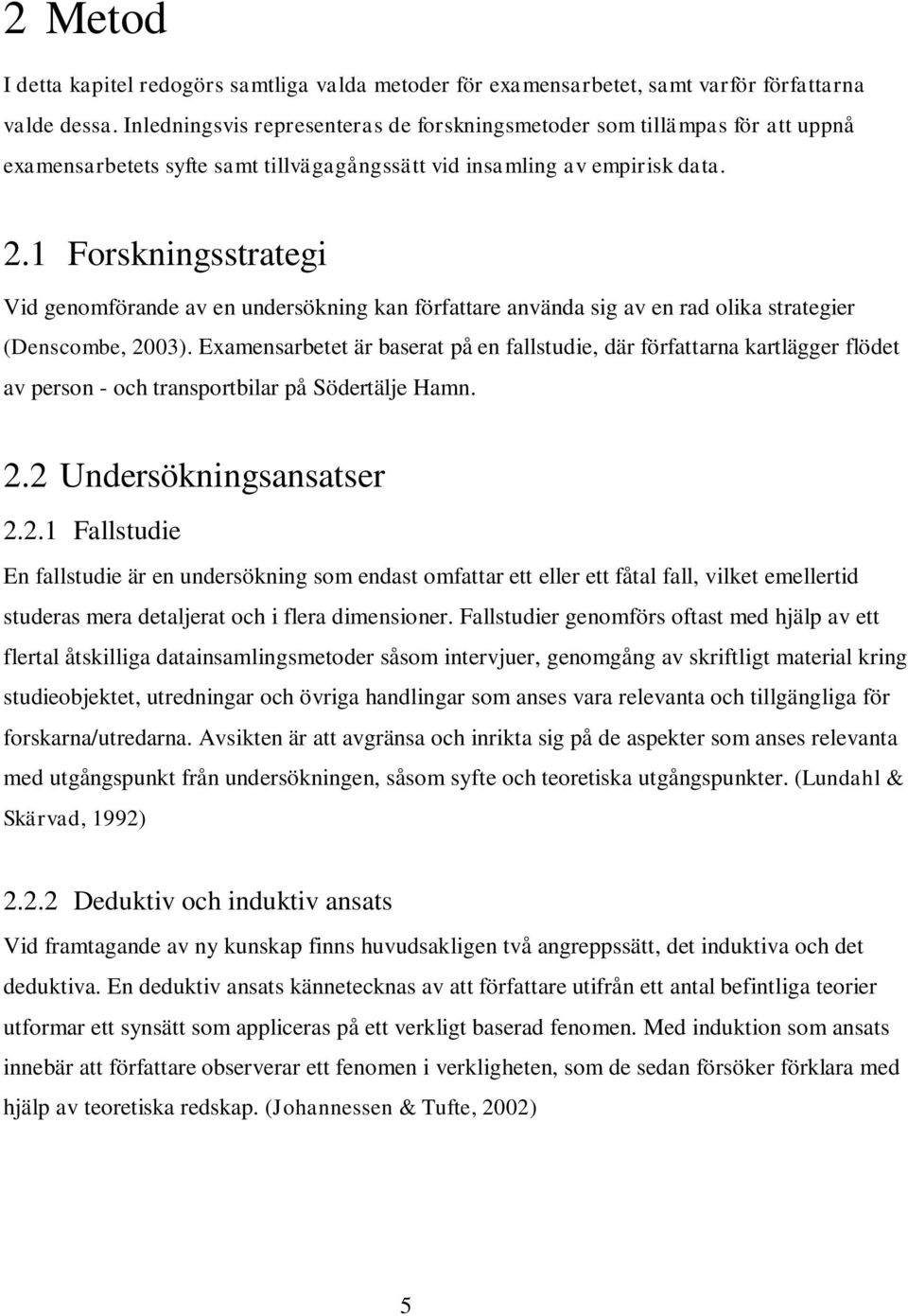 2 Metod

I detta kapitel redogörs samtliga valda metoder för examensarbetet, samt varför författarna valde dessa. Inledningsvis representeras de forskningsmetoder som tillämpas för att uppnå examensarbetets syfte samt tillvägagångssätt vid insamling av empirisk data.

2.1 Forskningsstrategi

Vid genomförande av en undersökning kan författare använda sig av en rad olika strategier (Denscombe, 2003). Examensarbetet är baserat på en fallstudie, där författarna kartlägger flödet av person - och transportbilar på Södertälje Hamn.

2.2 Undersökningsansatser

2.2.1 Fallstudie

En fallstudie är en undersökning som endast omfattar ett eller ett fåtal fall, vilket emellertid studeras mera detaljerat och i flera dimensioner. Fallstudier genomförs oftast med hjälp av ett flertal åtskilliga datainsamlingsmetoder såsom intervjuer, genomgång av skriftligt material kring studieobjektet, utredningar och övriga handlingar som anses vara relevanta och tillgängliga för forskarna/utredarna. Avsikten är att avgränsa och inrikta sig på de aspekter som anses relevanta med utgångspunkt från undersökningen, såsom syfte och teoretiska utgångspunkter. (Lundahl & Skärvad, 1992)

2.2.2 Deduktiv och induktiv ansats

Vid framtagande av ny kunskap finns huvudsakligen två angreppssätt, det induktiva och det deduktiva. En deduktiv ansats kännetecknas av att författare utifrån ett antal befintliga teorier utformar ett synsätt som appliceras på ett verkligt baserad fenomen. Med induktion som ansats innebär att författare observerar ett fenomen i verkligheten, som de sedan försöker förklara med hjälp av teoretiska redskap. (Johannessen & Tufte, 2002)

5